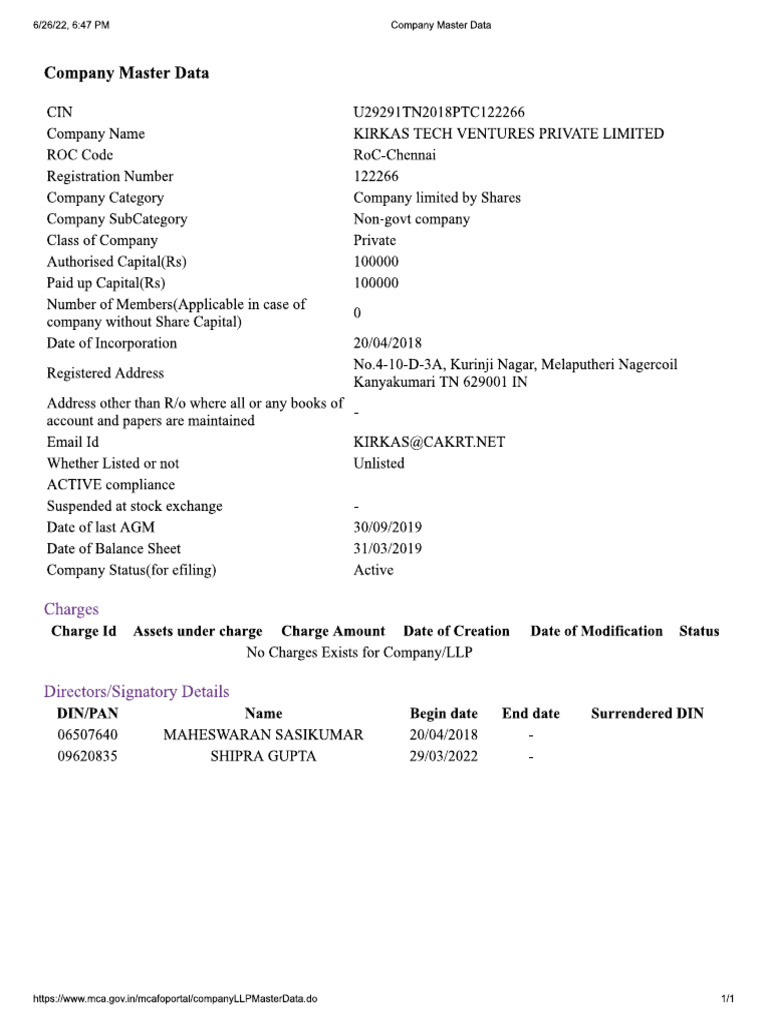 6/26/22, 6:47 PM

Company Master Data

Company Master Data

| | |
|---|---|
| CIN | U29291TN2018PTC122266 |
| Company Name | KIRKAS TECH VENTURES PRIVATE LIMITED |
| ROC Code | RoC-Chennai |
| Registration Number | 122266 |
| Company Category | Company limited by Shares |
| Company SubCategory | Non-govt company |
| Class of Company | Private |
| Authorised Capital(Rs) | 100000 |
| Paid up Capital(Rs) | 100000 |
| Number of Members(Applicable in case of company without Share Capital) | 0 |
| Date of Incorporation | 20/04/2018 |
| Registered Address | No.4-10-D-3A, Kurinji Nagar, Melaputheri Nagercoil Kanyakumari TN 629001 IN |
| Address other than R/o where all or any books of account and papers are maintained | - |
| Email Id | KIRKAS@CAKRT.NET |
| Whether Listed or not | Unlisted |
| ACTIVE compliance | |
| Suspended at stock exchange | - |
| Date of last AGM | 30/09/2019 |
| Date of Balance Sheet | 31/03/2019 |
| Company Status(for efiling) | Active |

Charges

| Charge Id | Assets under charge | Charge Amount | Date of Creation | Date of Modification | Status |
|---|---|---|---|---|---|

No Charges Exists for Company/LLP

Directors/Signatory Details

| DIN/PAN | Name | Begin date | End date | Surrendered DIN |
|---|---|---|---|---|
| 06507640 | MAHESWARAN SASIKUMAR | 20/04/2018 | - | |
| 09620835 | SHIPRA GUPTA | 29/03/2022 | - | |

https://www.mca.gov.in/mcafoportal/companyLLPMasterData.do

1/1